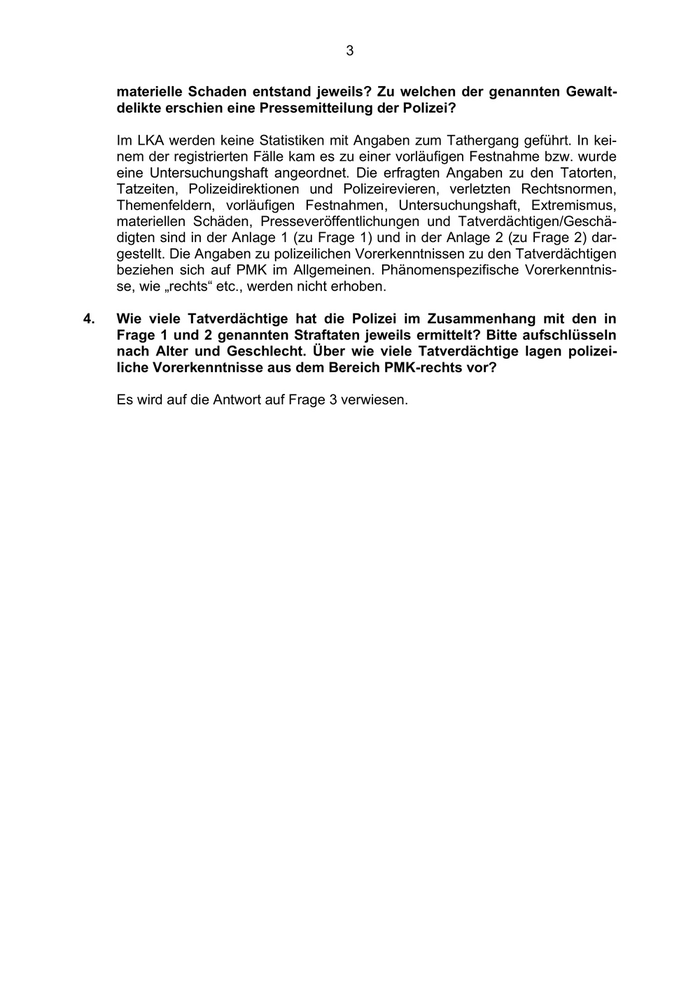 3

materielle Schaden entstand jeweils? Zu welchen der genannten Gewaltdelikte erschien eine Pressemitteilung der Polizei?

Im LKA werden keine Statistiken mit Angaben zum Tathergang geführt. In keinem der registrierten Fälle kam es zu einer vorläufigen Festnahme bzw. wurde eine Untersuchungshaft angeordnet. Die erfragten Angaben zu den Tatorten, Tatzeiten, Polizeidirektionen und Polizeirevieren, verletzten Rechtsnormen, Themenfeldern, vorläufigen Festnahmen, Untersuchungshaft, Extremismus, materiellen Schäden, Presseveröffentlichungen und Tatverdächtigen/Geschädigten sind in der Anlage 1 (zu Frage 1) und in der Anlage 2 (zu Frage 2) dargestellt. Die Angaben zu polizeilichen Vorerkenntnissen zu den Tatverdächtigen beziehen sich auf PMK im Allgemeinen. Phänomenspezifische Vorerkenntnisse, wie „rechts“ etc., werden nicht erhoben.

4. Wie viele Tatverdächtige hat die Polizei im Zusammenhang mit den in Frage 1 und 2 genannten Straftaten jeweils ermittelt? Bitte aufschlüsseln nach Alter und Geschlecht. Über wie viele Tatverdächtige lagen polizeiliche Vorerkenntnisse aus dem Bereich PMK-rechts vor?

Es wird auf die Antwort auf Frage 3 verwiesen.